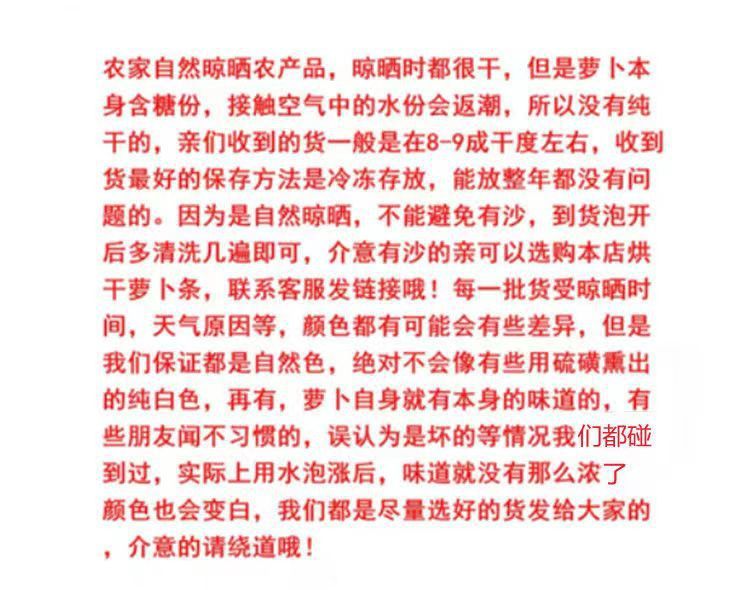 农家自然晾晒农产品，晾晒时都很干，但是萝卜本身含糖份，接触空气中的水份会返潮，所以没有纯干的，亲们收到的货一般是在8-9成干度左右，收到货最好的保存方法是冷冻存放，能放整年都没有问题的。因为是自然晾晒，不能避免有沙，到货泡开后多清洗几遍即可，介意有沙的亲可以选购本店烘干萝卜条，联系客服发链接哦！每一批货受晾晒时间，天气原因等，颜色都有可能会有些差异，但是我们保证都是自然色，绝对不会像有些用硫磺熏出的纯白色，再有，萝卜自身就有本身的味道的，有些朋友闻不习惯的，误认为是坏的等情况我们都碰到过，实际上用水泡涨后，味道就没有那么浓了颜色也会变白，我们都是尽量选好的货发给大家的，介意的请绕道哦！